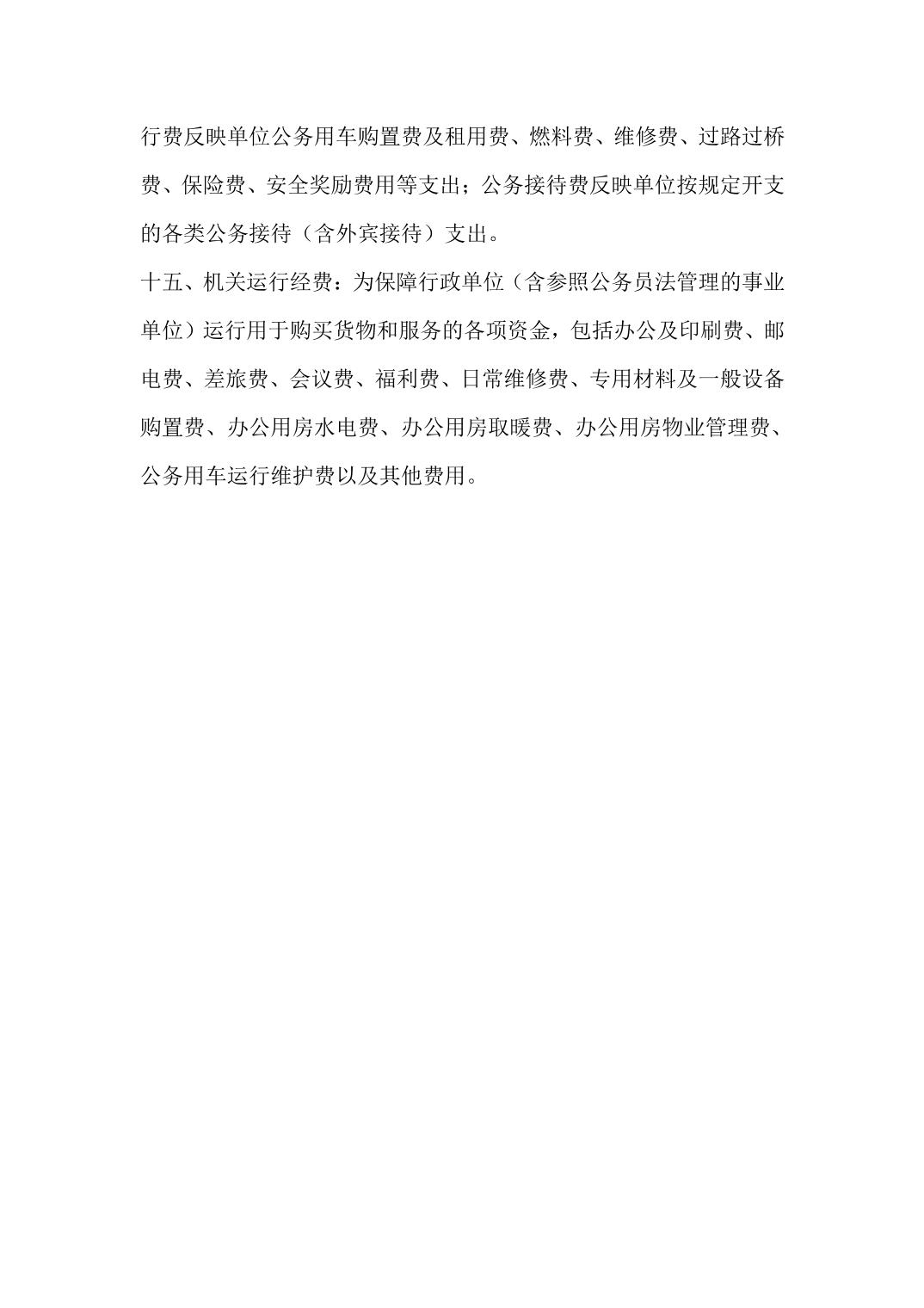 行费反映单位公务用车购置费及租用费、燃料费、维修费、过路过桥费、保险费、安全奖励费用等支出；公务接待费反映单位按规定开支的各类公务接待（含外宾接待）支出。

十五、机关运行经费：为保障行政单位（含参照公务员法管理的事业单位）运行用于购买货物和服务的各项资金，包括办公及印刷费、邮电费、差旅费、会议费、福利费、日常维修费、专用材料及一般设备购置费、办公用房水电费、办公用房取暖费、办公用房物业管理费、公务用车运行维护费以及其他费用。